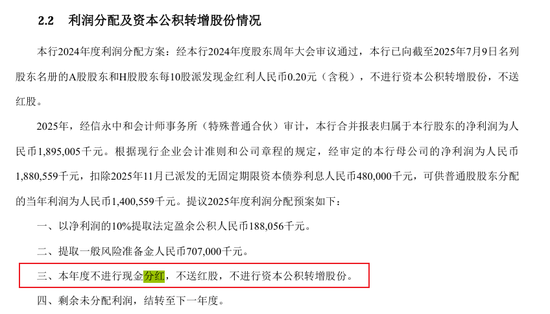 2.2 利润分配及资本公积转增股份情况

本行2024年度利润分配方案：经本行2024年度股东周年大会审议通过，本行已向截至2025年7月9日名列股东名册的A股股东和H股股东每10股派发现金红利人民币0.20元（含税），不进行资本公积转增股份，不送红股。

2025年，经信永中和会计师事务所（特殊普通合伙）审计，本行合并报表归属于本行股东的净利润为人民币1,895,005千元。根据现行企业会计准则和公司章程的规定，经审定的本行母公司的净利润为人民币1,880,559千元，扣除2025年11月已派发的无固定期限资本债券利息人民币480,000千元，可供普通股股东分配的当年利润为人民币1,400,559千元。提议2025年度利润分配预案如下：

一、以净利润的10%提取法定盈余公积人民币188,056千元。

二、提取一般风险准备金人民币707,000千元。

三、本年度不进行现金分红，不送红股，不进行资本公积转增股份。

四、剩余未分配利润，结转至下一年度。